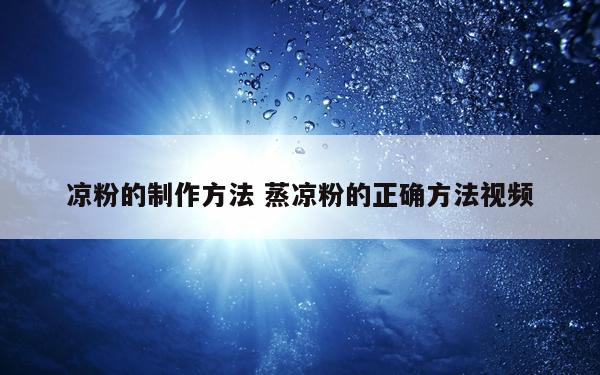 凉粉的制作方法 蒸凉粉的正确方法视频